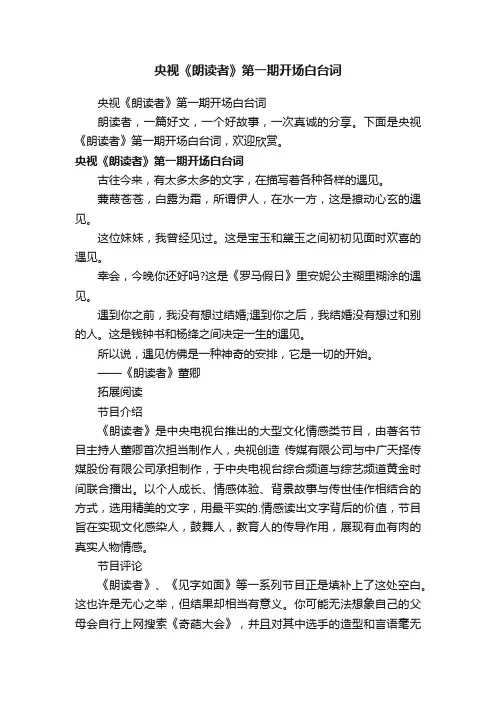 央视《朗读者》第一期开场白台词

央视《朗读者》第一期开场白台词

朗读者，一篇好文，一个好故事，一次真诚的分享。下面是央视《朗读者》第一期开场白台词，欢迎欣赏。

央视《朗读者》第一期开场白台词

古往今来，有太多太多的文字，在描写着各种各样的遇见。

蒹葭苍苍，白露为霜，所谓伊人，在水一方，这是撩动心玄的遇见。

这位妹妹，我曾经见过。这是宝玉和黛玉之间初初见面时欢喜的遇见。

幸会，今晚你还好吗?这是《罗马假日》里安妮公主糊里糊涂的遇见。

遇到你之前，我没有想过结婚;遇到你之后，我结婚没有想过和别的人。这是钱钟书和杨绛之间决定一生的遇见。

所以说，遇见仿佛是一种神奇的安排，它是一切的开始。

——《朗读者》董卿

拓展阅读

节目介绍

《朗读者》是中央电视台推出的大型文化情感类节目，由著名节目主持人董卿首次担当制作人，央视创造 传媒有限公司与中广天择传媒股份有限公司承担制作，于中央电视台综合频道与综艺频道黄金时间联合播出。以个人成长、情感体验、背景故事与传世佳作相结合的方式，选用精美的文字，用最平实的.情感读出文字背后的价值，节目旨在实现文化感染人，鼓舞人，教育人的传导作用，展现有血有肉的真实人物情感。

节目评论

《朗读者》、《见字如面》等一系列节目正是填补上了这处空白。这也许是无心之举，但结果却相当有意义。你可能无法想象自己的父母会自行上网搜索《奇葩大会》，并且对其中选手的造型和言语毫无